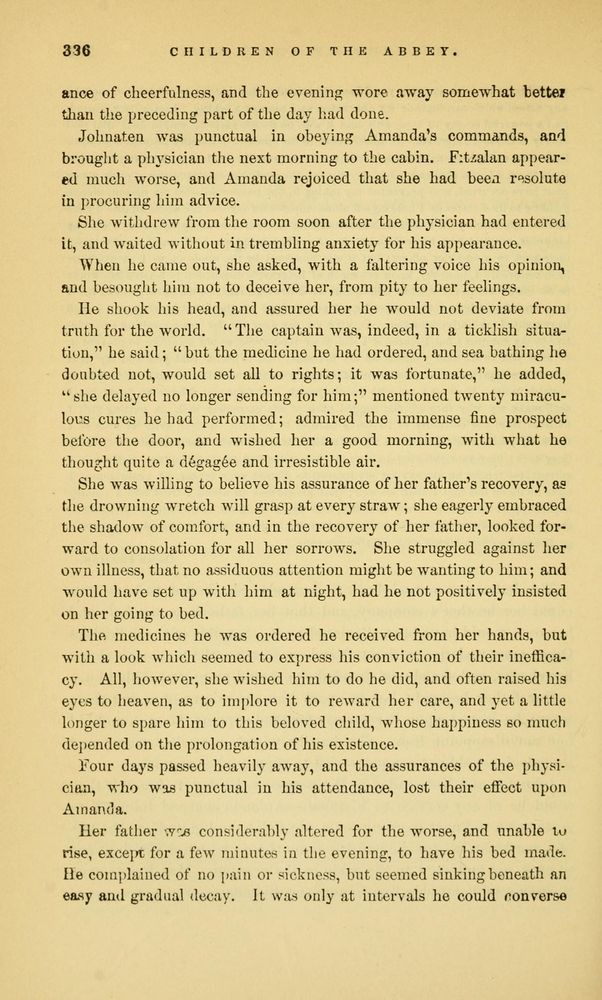 336 CHILDREN OF THE ABBEY.

ance of cheerfulness, and the evening wore away somewhat better than the preceding part of the day had done.

Johnaten was punctual in obeying Amanda's commands, and brought a physician the next morning to the cabin. Fitzalan appeared much worse, and Amanda rejoiced that she had been resolute in procuring him advice.

She withdrew from the room soon after the physician had entered it, and waited without in trembling anxiety for his appearance.

When he came out, she asked, with a faltering voice his opinion, and besought him not to deceive her, from pity to her feelings.

He shook his head, and assured her he would not deviate from truth for the world. "The captain was, indeed, in a ticklish situation," he said; "but the medicine he had ordered, and sea bathing he doubted not, would set all to rights; it was fortunate," he added, "she delayed no longer sending for him;" mentioned twenty miraculous cures he had performed; admired the immense fine prospect before the door, and wished her a good morning, with what he thought quite a dégagée and irresistible air.

She was willing to believe his assurance of her father's recovery, as the drowning wretch will grasp at every straw; she eagerly embraced the shadow of comfort, and in the recovery of her father, looked forward to consolation for all her sorrows. She struggled against her own illness, that no assiduous attention might be wanting to him; and would have set up with him at night, had he not positively insisted on her going to bed.

The medicines he was ordered he received from her hands, but with a look which seemed to express his conviction of their inefficacy. All, however, she wished him to do he did, and often raised his eyes to heaven, as to implore it to reward her care, and yet a little longer to spare him to this beloved child, whose happiness so much depended on the prolongation of his existence.

Four days passed heavily away, and the assurances of the physician, who was punctual in his attendance, lost their effect upon Amanda.

Her father was considerably altered for the worse, and unable to rise, except for a few minutes in the evening, to have his bed made. He complained of no pain or sickness, but seemed sinking beneath an easy and gradual decay. It was only at intervals he could converse